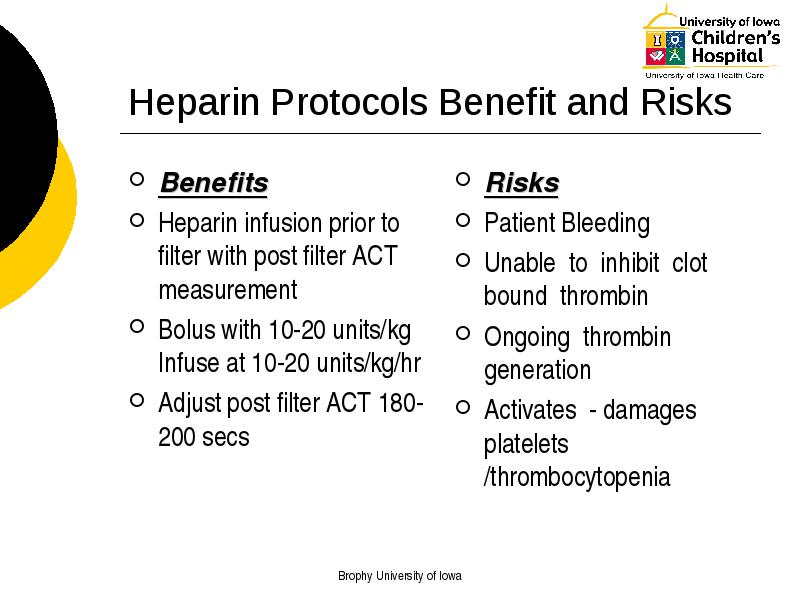 University of Iowa Children's Hospital
University of Iowa Health Care

Heparin Protocols Benefit and Risks

Benefits

Heparin infusion prior to filter with post filter ACT measurement

Bolus with 10-20 units/kg Infuse at 10-20 units/kg/hr

Adjust post filter ACT 180-200 secs

Risks

Patient Bleeding

Unable to inhibit clot bound thrombin

Ongoing thrombin generation

Activates - damages platelets /thrombocytopenia

Brophy University of Iowa